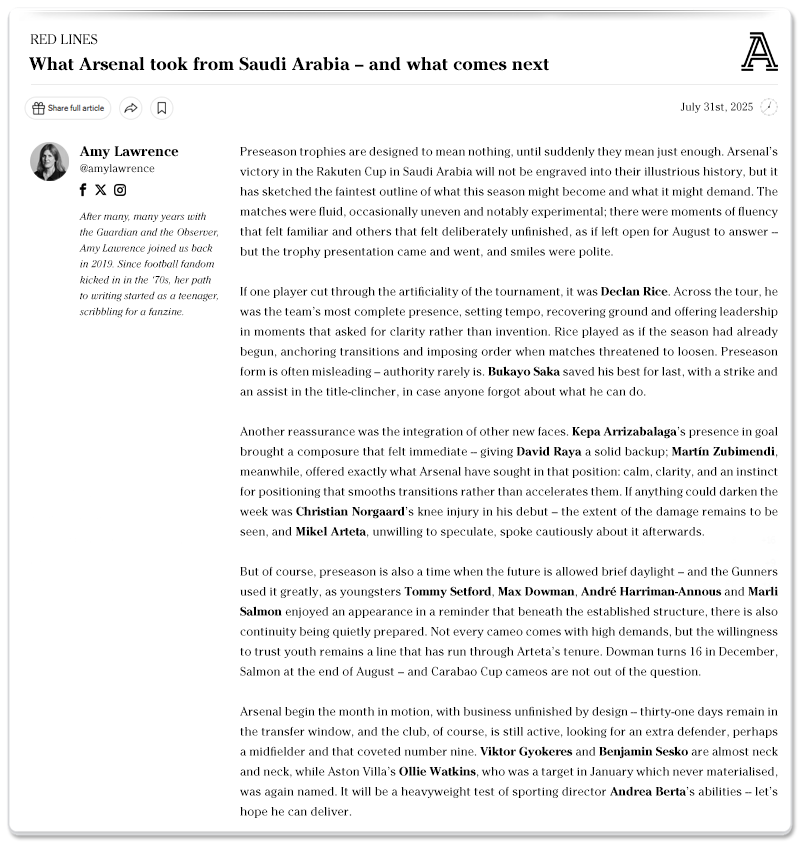 RED LINES

What Arsenal took from Saudi Arabia – and what comes next

Share full article

July 31st, 2025

Amy Lawrence
@amylawrence

After many, many years with the Guardian and the Observer, Amy Lawrence joined us back in 2019. Since football fandom kicked in in the '70s, her path to writing started as a teenager, scribbling for a fanzine.

Preseason trophies are designed to mean nothing, until suddenly they mean just enough. Arsenal's victory in the Rakuten Cup in Saudi Arabia will not be engraved into their illustrious history, but it has sketched the faintest outline of what this season might become and what it might demand. The matches were fluid, occasionally uneven and notably experimental; there were moments of fluency that felt familiar and others that felt deliberately unfinished, as if left open for August to answer – but the trophy presentation came and went, and smiles were polite.

If one player cut through the artificiality of the tournament, it was Declan Rice. Across the tour, he was the team's most complete presence, setting tempo, recovering ground and offering leadership in moments that asked for clarity rather than invention. Rice played as if the season had already begun, anchoring transitions and imposing order when matches threatened to loosen. Preseason form is often misleading – authority rarely is. Bukayo Saka saved his best for last, with a strike and an assist in the title-clincher, in case anyone forgot about what he can do.

Another reassurance was the integration of other new faces. Kepa Arrizabalaga's presence in goal brought a composure that felt immediate – giving David Raya a solid backup; Martín Zubimendi, meanwhile, offered exactly what Arsenal have sought in that position: calm, clarity, and an instinct for positioning that smooths transitions rather than accelerates them. If anything could darken the week was Christian Norgaard's knee injury in his debut – the extent of the damage remains to be seen, and Mikel Arteta, unwilling to speculate, spoke cautiously about it afterwards.

But of course, preseason is also a time when the future is allowed brief daylight – and the Gunners used it greatly, as youngsters Tommy Setford, Max Dowman, André Harriman-Annous and Marli Salmon enjoyed an appearance in a reminder that beneath the established structure, there is also continuity being quietly prepared. Not every cameo comes with high demands, but the willingness to trust youth remains a line that has run through Arteta's tenure. Dowman turns 16 in December, Salmon at the end of August – and Carabao Cup cameos are not out of the question.

Arsenal begin the month in motion, with business unfinished by design – thirty-one days remain in the transfer window, and the club, of course, is still active, looking for an extra defender, perhaps a midfielder and that coveted number nine. Viktor Gyokeres and Benjamin Sesko are almost neck and neck, while Aston Villa's Ollie Watkins, who was a target in January which never materialised, was again named. It will be a heavyweight test of sporting director Andrea Berta's abilities – let's hope he can deliver.